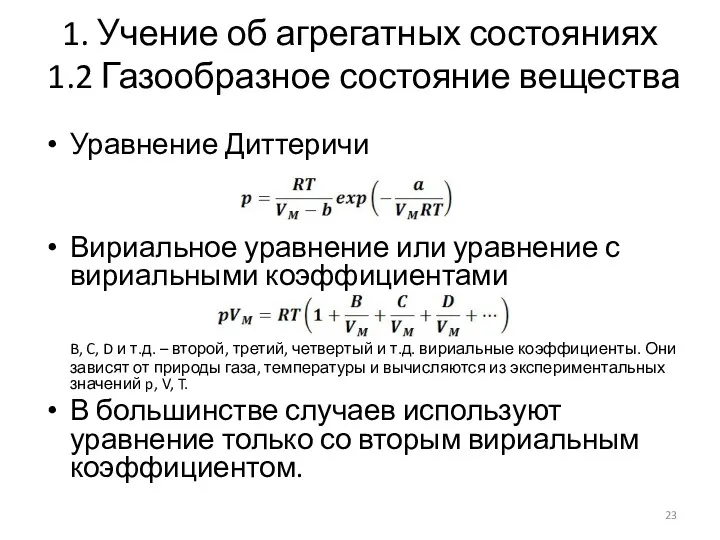 1. Учение об агрегатных состояниях
1.2 Газообразное состояние вещества

• Уравнение Диттеричи

$p = \frac{RT}{V_M - b} exp\left(-\frac{a}{V_M RT}\right)$

• Вириальное уравнение или уравнение с вириальными коэффициентами

$pV_M = RT\left(1 + \frac{B}{V_M} + \frac{C}{V_M} + \frac{D}{V_M} + \cdots\right)$

B, C, D и т.д. – второй, третий, четвертый и т.д. вириальные коэффициенты. Они зависят от природы газа, температуры и вычисляются из экспериментальных значений p, V, T.

• В большинстве случаев используют уравнение только со вторым вириальным коэффициентом.

23